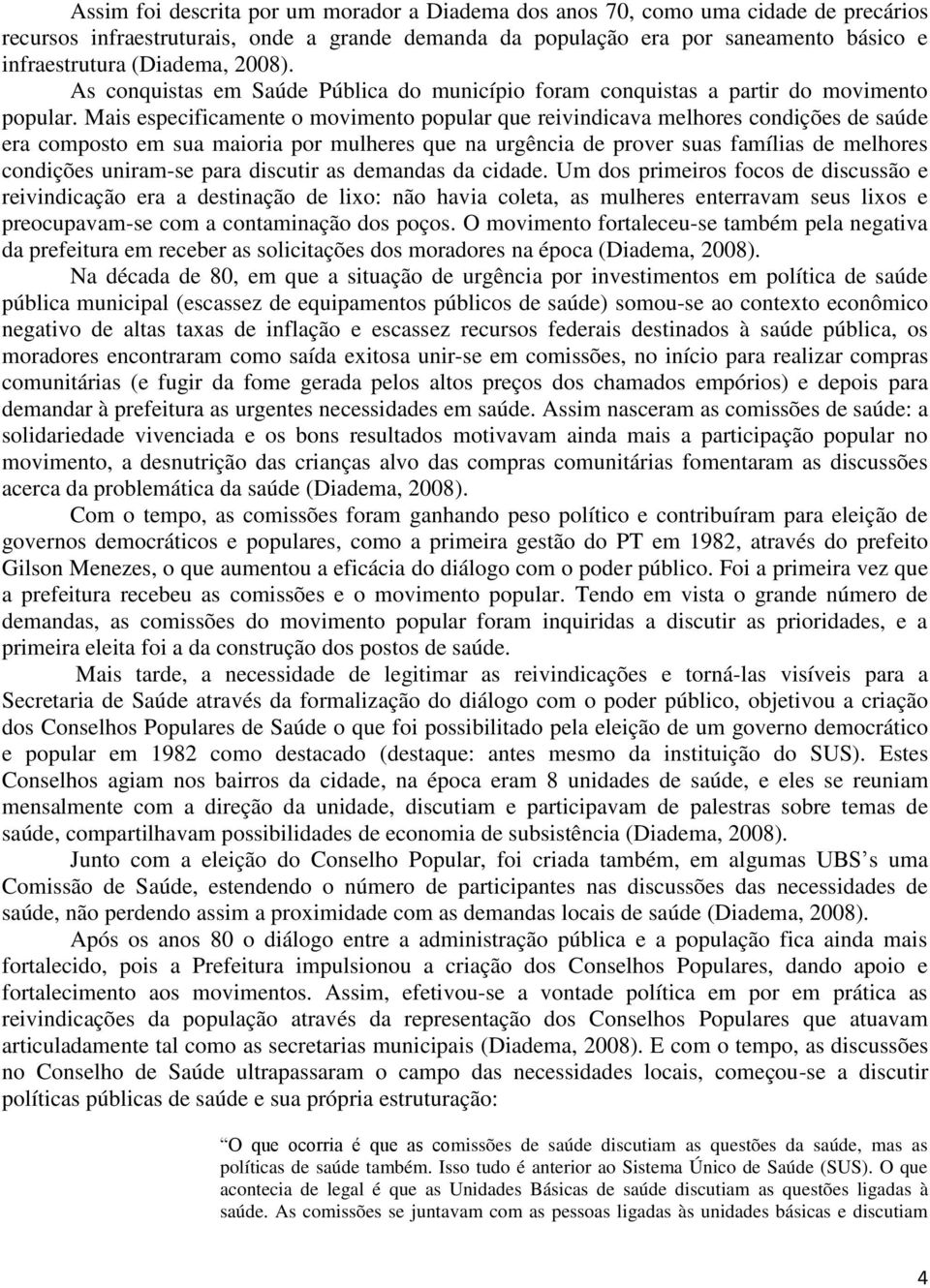 Assim foi descrita por um morador a Diadema dos anos 70, como uma cidade de precários recursos infraestruturais, onde a grande demanda da população era por saneamento básico e infraestrutura (Diadema, 2008).

As conquistas em Saúde Pública do município foram conquistas a partir do movimento popular. Mais especificamente o movimento popular que reivindicava melhores condições de saúde era composto em sua maioria por mulheres que na urgência de prover suas famílias de melhores condições uniram-se para discutir as demandas da cidade. Um dos primeiros focos de discussão e reivindicação era a destinação de lixo: não havia coleta, as mulheres enterravam seus lixos e preocupavam-se com a contaminação dos poços. O movimento fortaleceu-se também pela negativa da prefeitura em receber as solicitações dos moradores na época (Diadema, 2008).

Na década de 80, em que a situação de urgência por investimentos em política de saúde pública municipal (escassez de equipamentos públicos de saúde) somou-se ao contexto econômico negativo de altas taxas de inflação e escassez recursos federais destinados à saúde pública, os moradores encontraram como saída exitosa unir-se em comissões, no início para realizar compras comunitárias (e fugir da fome gerada pelos altos preços dos chamados empórios) e depois para demandar à prefeitura as urgentes necessidades em saúde. Assim nasceram as comissões de saúde: a solidariedade vivenciada e os bons resultados motivavam ainda mais a participação popular no movimento, a desnutrição das crianças alvo das compras comunitárias fomentaram as discussões acerca da problemática da saúde (Diadema, 2008).

Com o tempo, as comissões foram ganhando peso político e contribuíram para eleição de governos democráticos e populares, como a primeira gestão do PT em 1982, através do prefeito Gilson Menezes, o que aumentou a eficácia do diálogo com o poder público. Foi a primeira vez que a prefeitura recebeu as comissões e o movimento popular. Tendo em vista o grande número de demandas, as comissões do movimento popular foram inquiridas a discutir as prioridades, e a primeira eleita foi a da construção dos postos de saúde.

Mais tarde, a necessidade de legitimar as reivindicações e torná-las visíveis para a Secretaria de Saúde através da formalização do diálogo com o poder público, objetivou a criação dos Conselhos Populares de Saúde o que foi possibilitado pela eleição de um governo democrático e popular em 1982 como destacado (destaque: antes mesmo da instituição do SUS). Estes Conselhos agiam nos bairros da cidade, na época eram 8 unidades de saúde, e eles se reuniam mensalmente com a direção da unidade, discutiam e participavam de palestras sobre temas de saúde, compartilhavam possibilidades de economia de subsistência (Diadema, 2008).

Junto com a eleição do Conselho Popular, foi criada também, em algumas UBS’s uma Comissão de Saúde, estendendo o número de participantes nas discussões das necessidades de saúde, não perdendo assim a proximidade com as demandas locais de saúde (Diadema, 2008).

Após os anos 80 o diálogo entre a administração pública e a população fica ainda mais fortalecido, pois a Prefeitura impulsionou a criação dos Conselhos Populares, dando apoio e fortalecimento aos movimentos. Assim, efetivou-se a vontade política em por em prática as reivindicações da população através da representação dos Conselhos Populares que atuavam articuladamente tal como as secretarias municipais (Diadema, 2008). E com o tempo, as discussões no Conselho de Saúde ultrapassaram o campo das necessidades locais, começou-se a discutir políticas públicas de saúde e sua própria estruturação:

“O que ocorria é que as comissões de saúde discutiam as questões da saúde, mas as políticas de saúde também. Isso tudo é anterior ao Sistema Único de Saúde (SUS). O que acontecia de legal é que as Unidades Básicas de saúde discutiam as questões ligadas à saúde. As comissões se juntavam com as pessoas ligadas às unidades básicas e discutiam

4